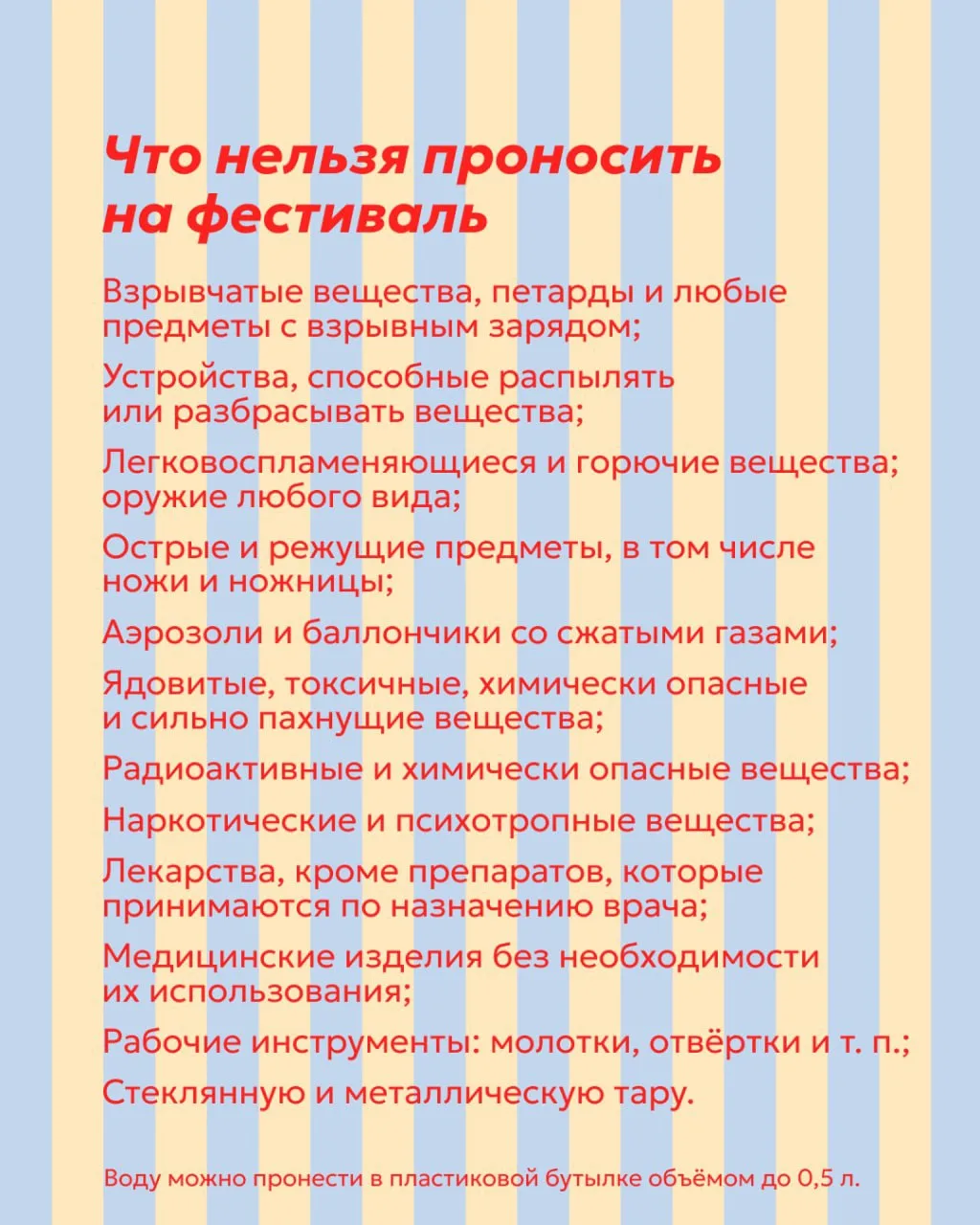 Что нельзя проносить на фестиваль

Взрывчатые вещества, петарды и любые предметы с взрывным зарядом;

Устройства, способные распылять или разбрасывать вещества;

Легковоспламеняющиеся и горючие вещества; оружие любого вида;

Острые и режущие предметы, в том числе ножи и ножницы;

Аэрозоли и баллончики со сжатыми газами;

Ядовитые, токсичные, химически опасные и сильно пахнущие вещества;

Радиоактивные и химически опасные вещества;

Наркотические и психотропные вещества;

Лекарства, кроме препаратов, которые принимаются по назначению врача;

Медицинские изделия без необходимости их использования;

Рабочие инструменты: молотки, отвёртки и т. п.;

Стеклянную и металлическую тару.

Воду можно пронести в пластиковой бутылке объёмом до 0,5 л.